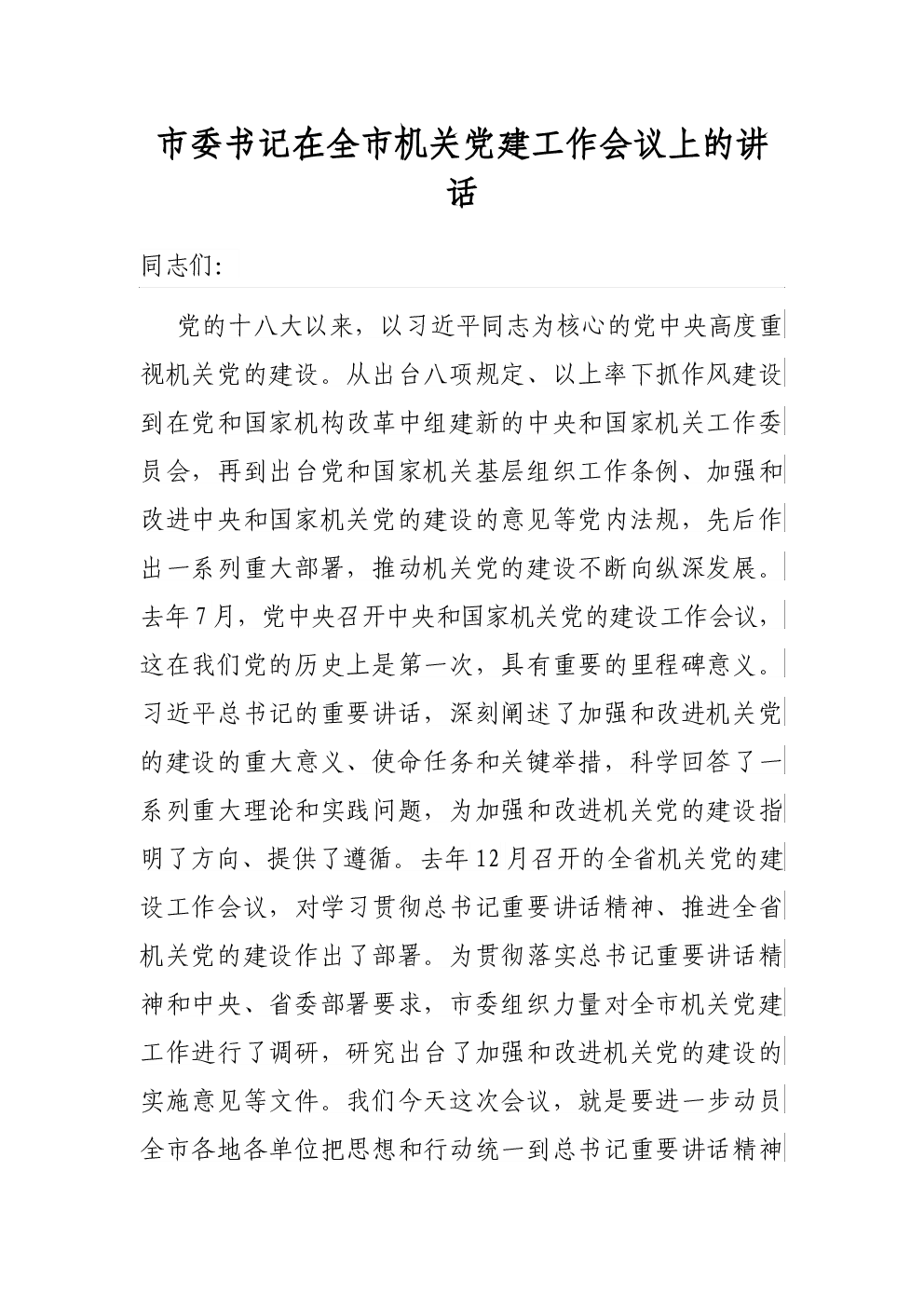 市委书记在全市机关党建工作会议上的讲话

同志们:

党的十八大以来，以习近平同志为核心的党中央高度重视机关党的建设。从出台八项规定、以上率下抓作风建设到在党和国家机构改革中组建新的中央和国家机关工作委员会，再到出台党和国家机关基层组织工作条例、加强和改进中央和国家机关党的建设的意见等党内法规，先后作出一系列重大部署，推动机关党的建设不断向纵深发展。去年7月，党中央召开中央和国家机关党的建设工作会议，这在我们党的历史上是第一次，具有重要的里程碑意义。习近平总书记的重要讲话，深刻阐述了加强和改进机关党的建设的重大意义、使命任务和关键举措，科学回答了一系列重大理论和实践问题，为加强和改进机关党的建设指明了方向、提供了遵循。去年12月召开的全省机关党的建设工作会议，对学习贯彻总书记重要讲话精神、推进全省机关党的建设作出了部署。为贯彻落实总书记重要讲话精神和中央、省委部署要求，市委组织力量对全市机关党建工作进行了调研，研究出台了加强和改进机关党的建设的实施意见等文件。我们今天这次会议，就是要进一步动员全市各地各单位把思想和行动统一到总书记重要讲话精神